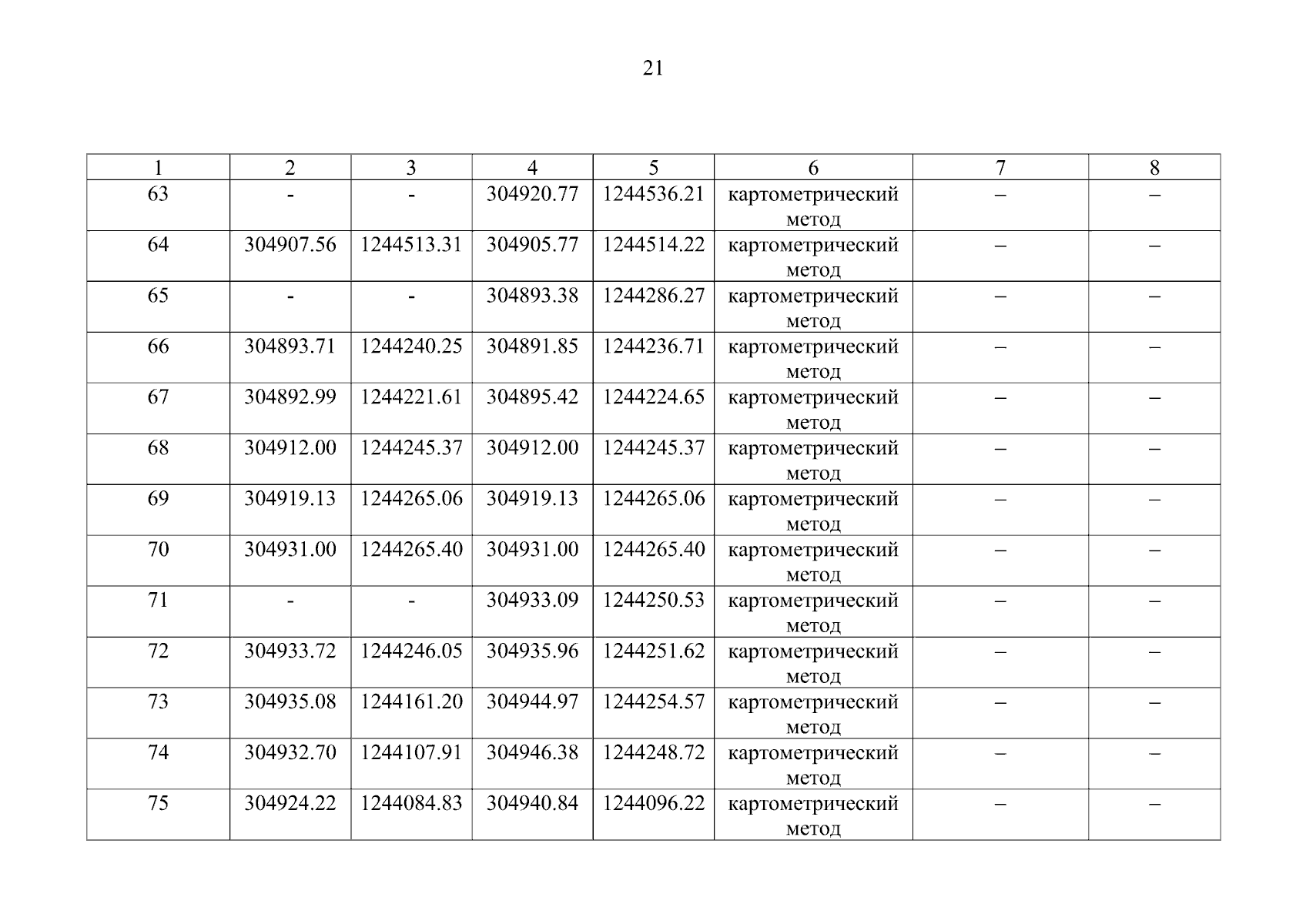 21

| 1 | 2 | 3 | 4 | 5 | 6 | 7 | 8 |
|---|---|---|---|---|---|---|---|
| 63 | - | - | 304920.77 | 1244536.21 | картометрический метод | – | – |
| 64 | 304907.56 | 1244513.31 | 304905.77 | 1244514.22 | картометрический метод | – | – |
| 65 | - | - | 304893.38 | 1244286.27 | картометрический метод | – | – |
| 66 | 304893.71 | 1244240.25 | 304891.85 | 1244236.71 | картометрический метод | – | – |
| 67 | 304892.99 | 1244221.61 | 304895.42 | 1244224.65 | картометрический метод | – | – |
| 68 | 304912.00 | 1244245.37 | 304912.00 | 1244245.37 | картометрический метод | – | – |
| 69 | 304919.13 | 1244265.06 | 304919.13 | 1244265.06 | картометрический метод | – | – |
| 70 | 304931.00 | 1244265.40 | 304931.00 | 1244265.40 | картометрический метод | – | – |
| 71 | - | - | 304933.09 | 1244250.53 | картометрический метод | – | – |
| 72 | 304933.72 | 1244246.05 | 304935.96 | 1244251.62 | картометрический метод | – | – |
| 73 | 304935.08 | 1244161.20 | 304944.97 | 1244254.57 | картометрический метод | – | – |
| 74 | 304932.70 | 1244107.91 | 304946.38 | 1244248.72 | картометрический метод | – | – |
| 75 | 304924.22 | 1244084.83 | 304940.84 | 1244096.22 | картометрический метод | – | – |